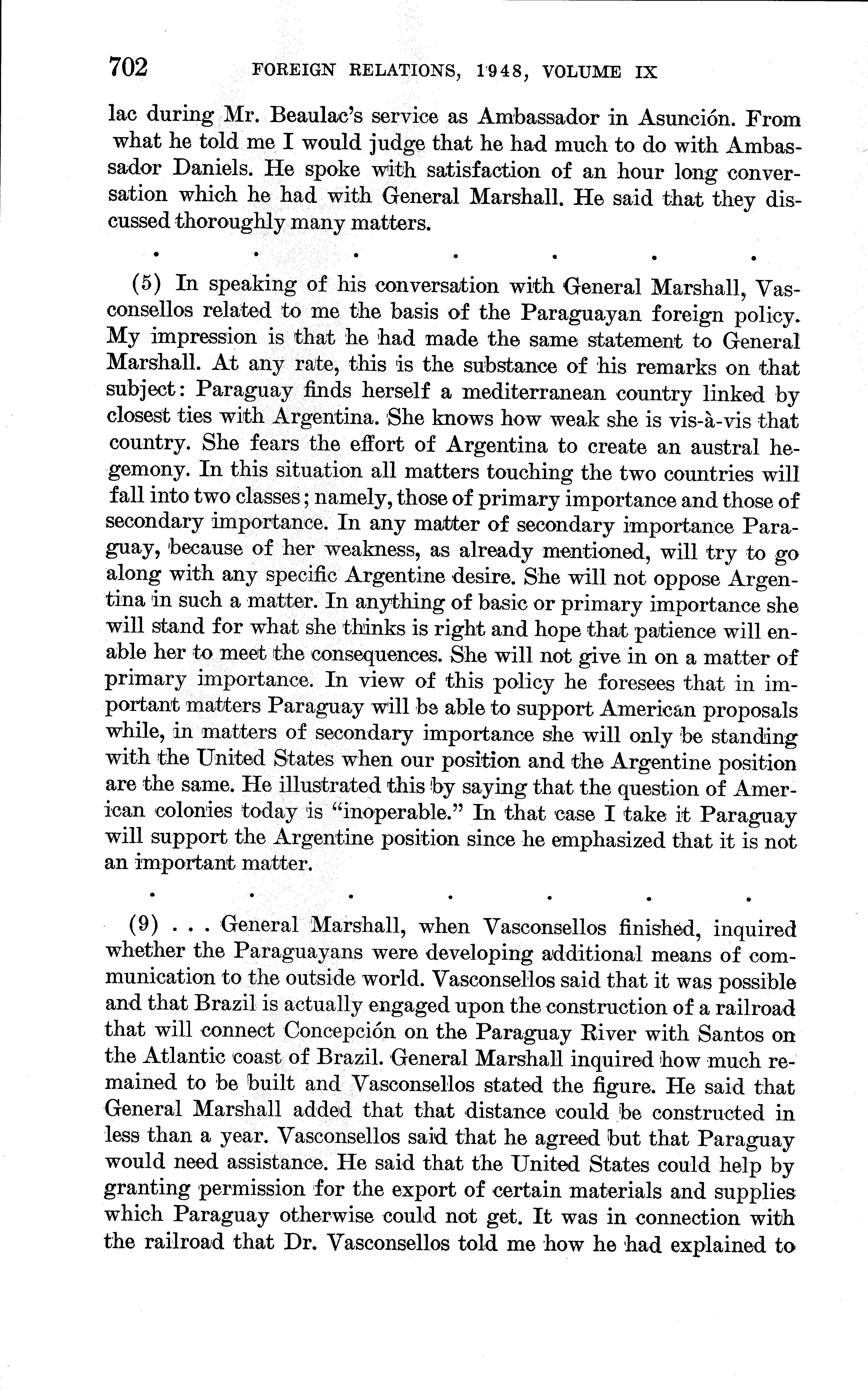 702 FOREIGN RELATIONS, 1948, VOLUME IX

lac during Mr. Beaulac's service as Ambassador in Asunción. From what he told me I would judge that he had much to do with Ambassador Daniels. He spoke with satisfaction of an hour long conversation which he had with General Marshall. He said that they discussed thoroughly many matters.

. . . . . . .

(5) In speaking of his conversation with General Marshall, Vasconsellos related to me the basis of the Paraguayan foreign policy. My impression is that he had made the same statement to General Marshall. At any rate, this is the substance of his remarks on that subject: Paraguay finds herself a mediterranean country linked by closest ties with Argentina. She knows how weak she is vis-à-vis that country. She fears the effort of Argentina to create an austral hegemony. In this situation all matters touching the two countries will fall into two classes; namely, those of primary importance and those of secondary importance. In any matter of secondary importance Paraguay, because of her weakness, as already mentioned, will try to go along with any specific Argentine desire. She will not oppose Argentina in such a matter. In anything of basic or primary importance she will stand for what she thinks is right and hope that patience will enable her to meet the consequences. She will not give in on a matter of primary importance. In view of this policy he foresees that in important matters Paraguay will be able to support American proposals while, in matters of secondary importance she will only be standing with the United States when our position and the Argentine position are the same. He illustrated this by saying that the question of American colonies today is "inoperable." In that case I take it Paraguay will support the Argentine position since he emphasized that it is not an important matter.

. . . . . . .

(9) . . . General Marshall, when Vasconsellos finished, inquired whether the Paraguayans were developing additional means of communication to the outside world. Vasconsellos said that it was possible and that Brazil is actually engaged upon the construction of a railroad that will connect Concepción on the Paraguay River with Santos on the Atlantic coast of Brazil. General Marshall inquired how much remained to be built and Vasconsellos stated the figure. He said that General Marshall added that that distance could be constructed in less than a year. Vasconsellos said that he agreed but that Paraguay would need assistance. He said that the United States could help by granting permission for the export of certain materials and supplies which Paraguay otherwise could not get. It was in connection with the railroad that Dr. Vasconsellos told me how he had explained to